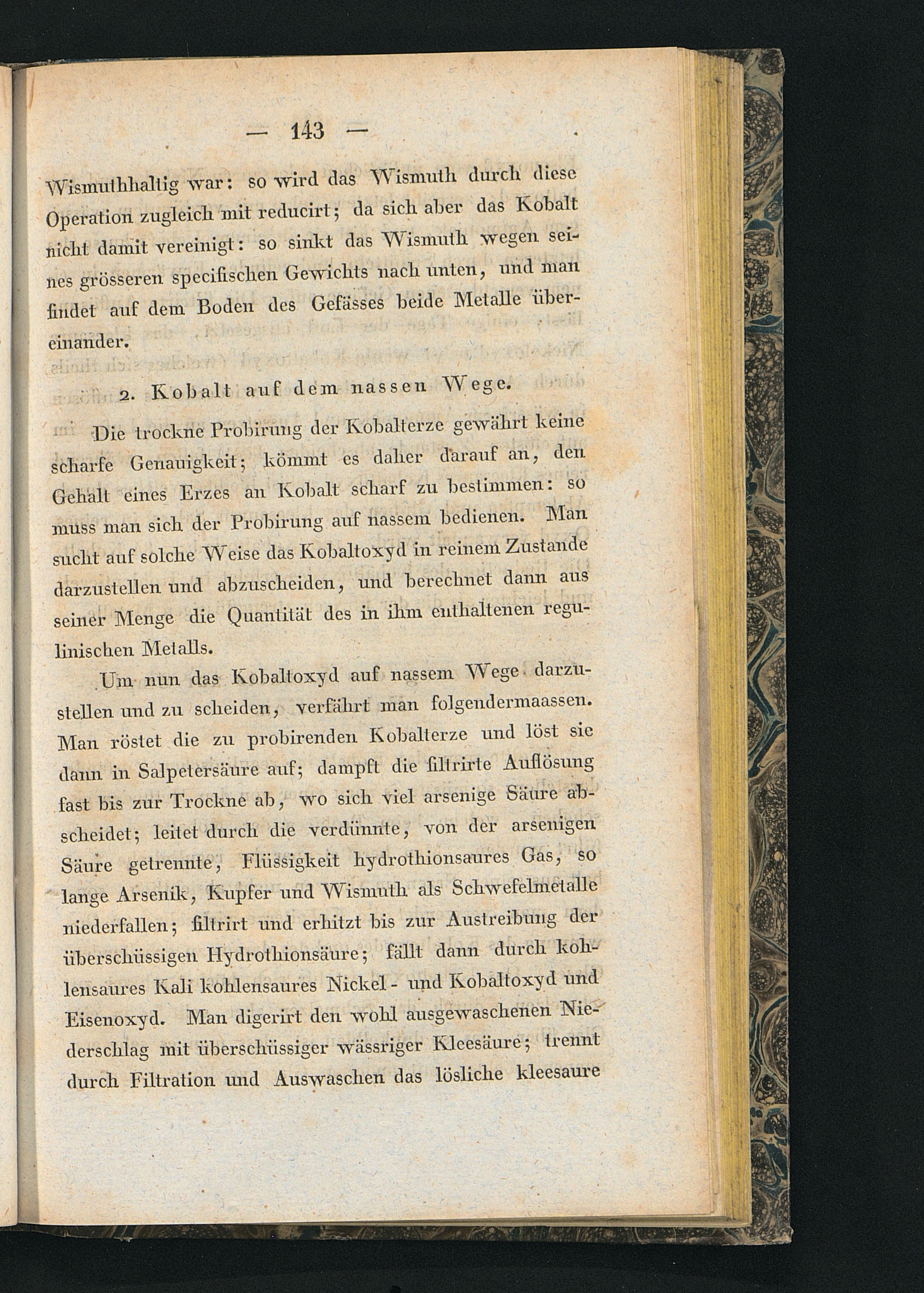 — 143 —

Wismuthhaltig war: so wird das Wismuth durch diese Operation zugleich mit reducirt; da sich aber das Kobalt nicht damit vereinigt: so sinkt das Wismuth wegen seines grösseren specifischen Gewichts nach unten, und man findet auf dem Boden des Gefässes beide Metalle übereinander.

2. Kobalt auf dem nassen Wege.

Die trockne Probirung der Kobalterze gewährt keine scharfe Genauigkeit; kömmt es daher darauf an, den Gehalt eines Erzes an Kobalt scharf zu bestimmen: so muss man sich der Probirung auf nassem bedienen. Man sucht auf solche Weise das Kobaltoxyd in reinem Zustande darzustellen und abzuscheiden, und berechnet dann aus seiner Menge die Quantität des in ihm enthaltenen regulinischen Metalls.

Um nun das Kobaltoxyd auf nassem Wege darzustellen und zu scheiden, verfährt man folgendermaassen. Man röstet die zu probirenden Kobalterze und löst sie dann in Salpetersäure auf; dampft die filtrirte Auflösung fast bis zur Trockne ab, wo sich viel arsenige Säure abscheidet; leitet durch die verdünnte, von der arsenigen Säure getrennte, Flüssigkeit hydrothionsaures Gas, so lange Arsenik, Kupfer und Wismuth als Schwefelmetalle niederfallen; filtrirt und erhitzt bis zur Austreibung der überschüssigen Hydrothionsäure; fällt dann durch kohlensaures Kali kohlensaures Nickel- und Kobaltoxyd und Eisenoxyd. Man digerirt den wohl ausgewaschenen Niederschlag mit überschüssiger wässriger Kleesäure; trennt durch Filtration und Auswaschen das lösliche kleesaure